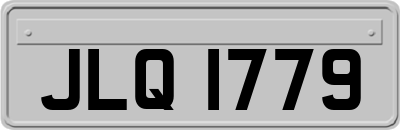 JLQ 1779